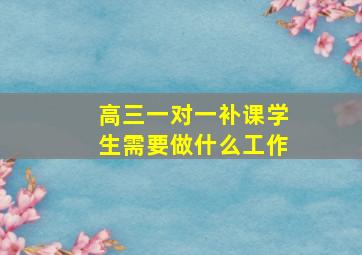 高三一对一补课学生需要做什么工作